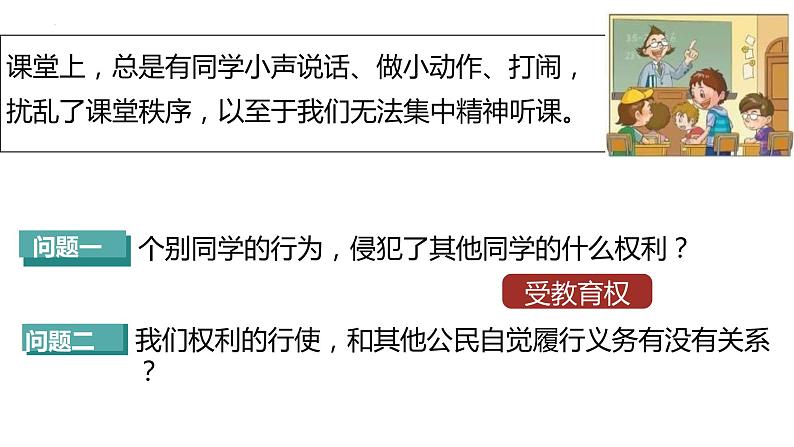 课堂上，总是有同学小声说话、做小动作、打闹，扰乱了课堂秩序，以至于我们无法集中精神听课。

问题一 个别同学的行为，侵犯了其他同学的什么权利？

受教育权

问题二 我们权利的行使，和其他公民自觉履行义务有没有关系？